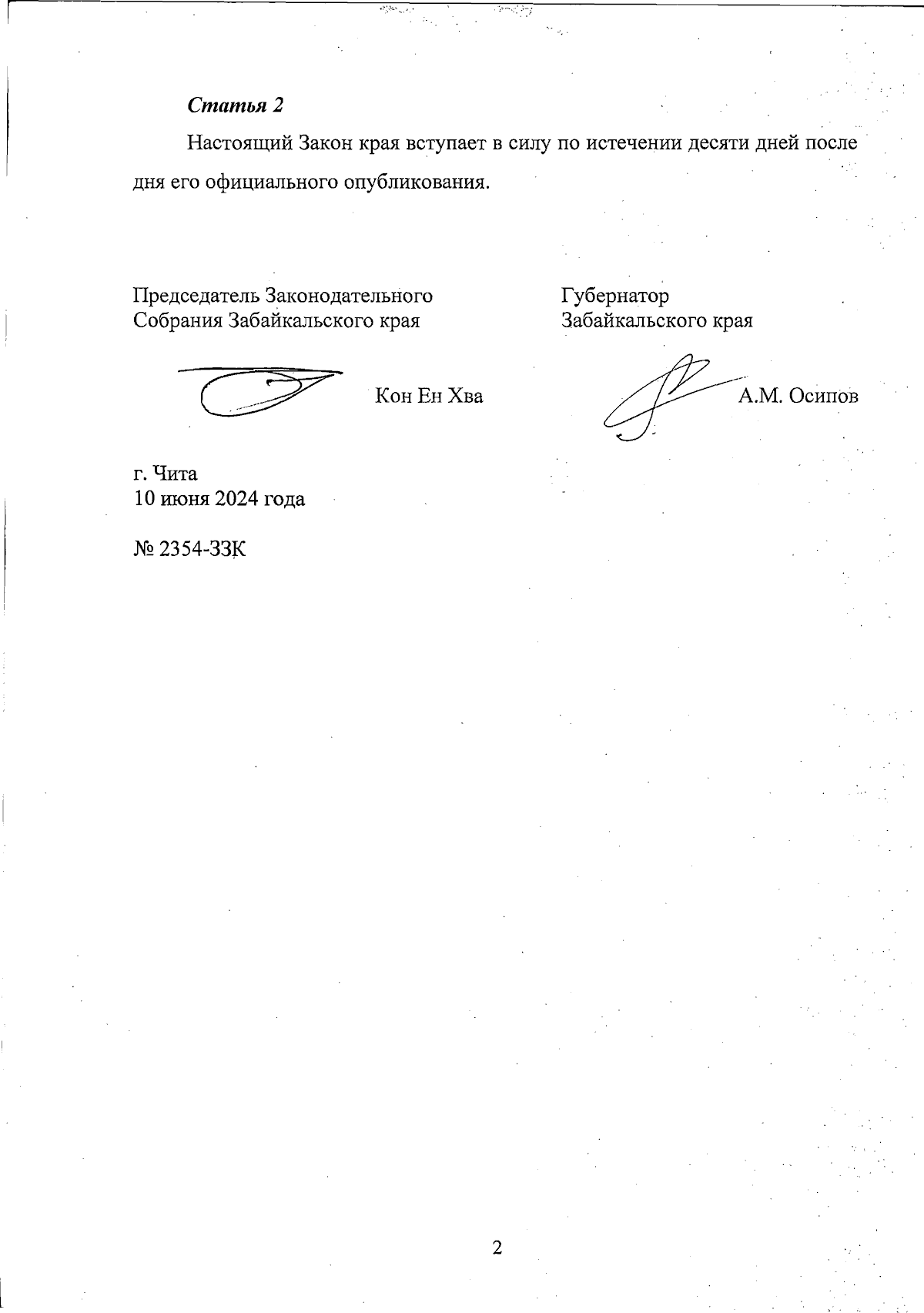 Статья 2

Настоящий Закон края вступает в силу по истечении десяти дней после дня его официального опубликования.

Председатель Законодательного Собрания Забайкальского края

Кон Ен Хва

Губернатор Забайкальского края

А.М. Осипов

г. Чита
10 июня 2024 года

№ 2354-ЗЗК

2